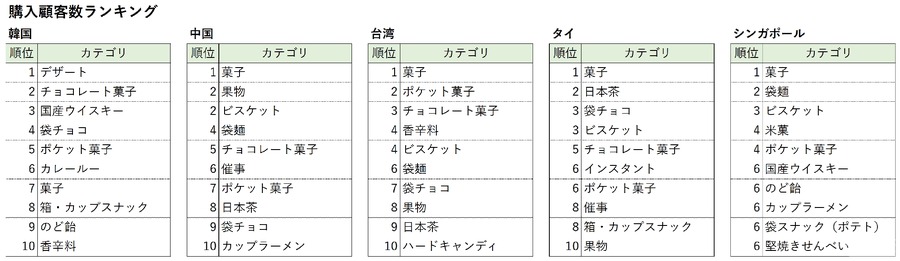 購入顧客数ランキング

韓国

| 順位 | カテゴリ |
|---|---|
| 1 | デザート |
| 2 | チョコレート菓子 |
| 3 | 国産ウイスキー |
| 4 | 袋チョコ |
| 5 | ポケット菓子 |
| 6 | カレールー |
| 7 | 菓子 |
| 8 | 箱・カップスナック |
| 9 | のど飴 |
| 10 | 香辛料 |

中国

| 順位 | カテゴリ |
|---|---|
| 1 | 菓子 |
| 2 | 果物 |
| 2 | ビスケット |
| 4 | 袋麺 |
| 5 | チョコレート菓子 |
| 6 | 催事 |
| 7 | ポケット菓子 |
| 8 | 日本茶 |
| 9 | 袋チョコ |
| 10 | カップラーメン |

台湾

| 順位 | カテゴリ |
|---|---|
| 1 | 菓子 |
| 2 | ポケット菓子 |
| 3 | チョコレート菓子 |
| 4 | 香辛料 |
| 4 | ビスケット |
| 6 | 袋麺 |
| 7 | 袋チョコ |
| 8 | 果物 |
| 9 | 日本茶 |
| 10 | ハードキャンディ |

タイ

| 順位 | カテゴリ |
|---|---|
| 1 | 菓子 |
| 2 | 日本茶 |
| 3 | 袋チョコ |
| 3 | ビスケット |
| 5 | チョコレート菓子 |
| 6 | インスタント |
| 6 | ポケット菓子 |
| 8 | 催事 |
| 8 | 箱・カップスナック |
| 10 | 果物 |

シンガポール

| 順位 | カテゴリ |
|---|---|
| 1 | 菓子 |
| 2 | 袋麺 |
| 3 | ビスケット |
| 4 | 米菓 |
| 4 | ポケット菓子 |
| 6 | 国産ウイスキー |
| 6 | のど飴 |
| 6 | カップラーメン |
| 6 | 袋スナック（ポテト） |
| 6 | 堅焼きせんべい |